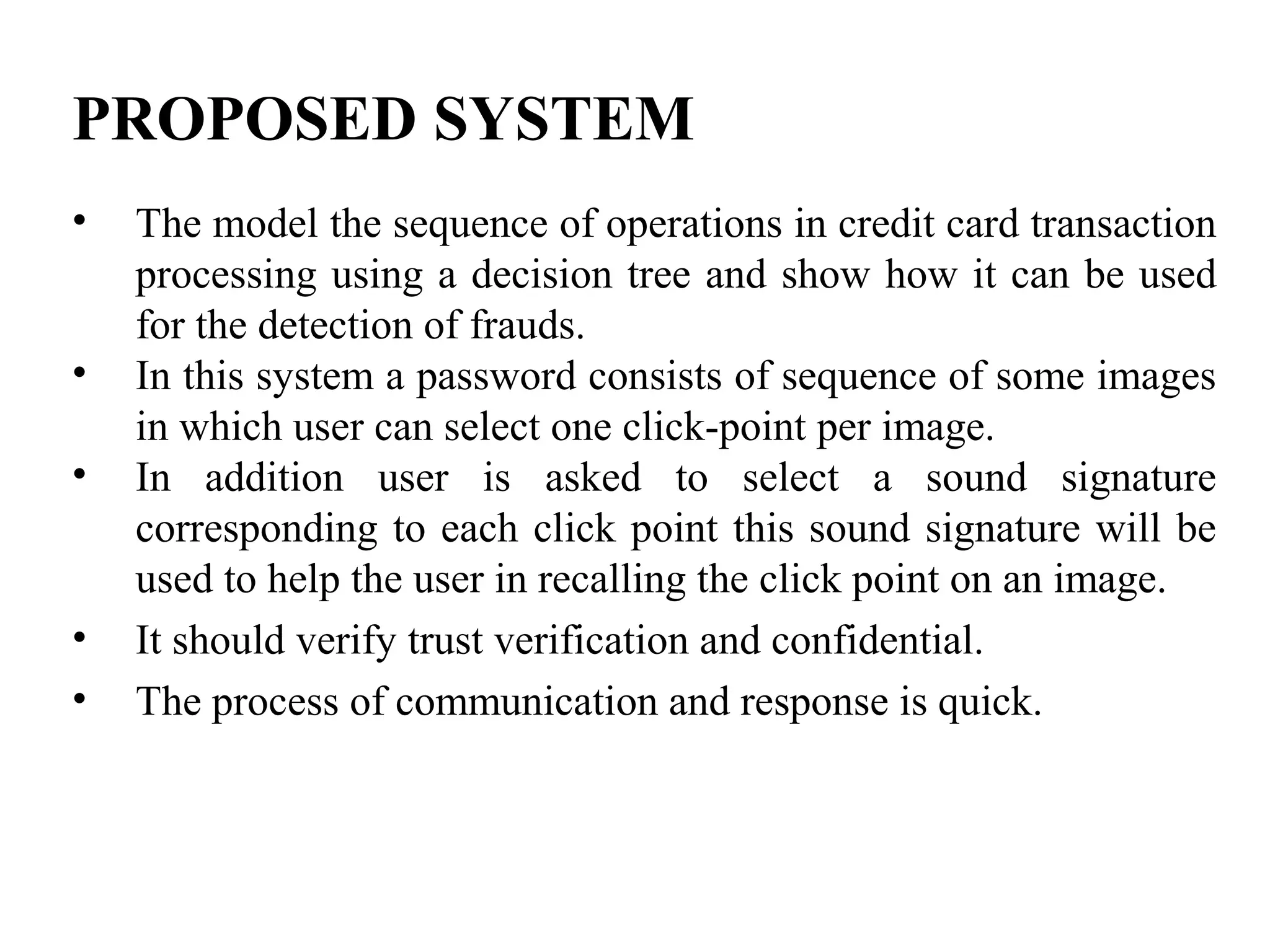 PROPOSED SYSTEM

• The model the sequence of operations in credit card transaction processing using a decision tree and show how it can be used for the detection of frauds.
• In this system a password consists of sequence of some images in which user can select one click-point per image.
• In addition user is asked to select a sound signature corresponding to each click point this sound signature will be used to help the user in recalling the click point on an image.
• It should verify trust verification and confidential.
• The process of communication and response is quick.